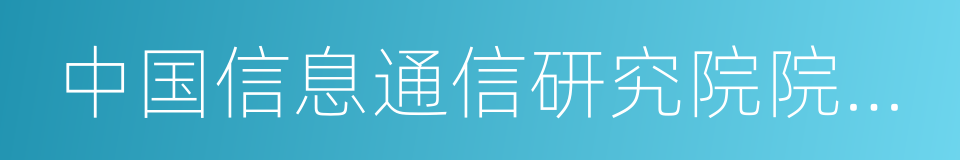 中国信息通信研究院院…